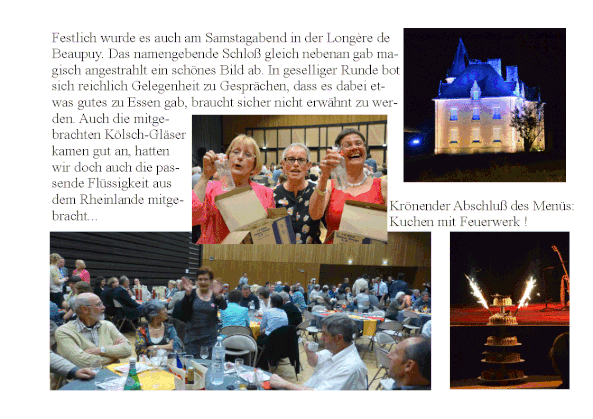 Festlich wurde es auch am Samstagabend in der Longère de Beaupuy. Das namengebende Schloß gleich nebenan gab magisch angestrahlt ein schönes Bild ab. In geselliger Runde bot sich reichlich Gelegenheit zu Gesprächen, dass es dabei etwas gutes zu Essen gab, braucht sicher nicht erwähnt zu werden. Auch die mitgebrachten Kölsch-Gläser kamen gut an, hatten wir doch auch die passende Flüssigkeit aus dem Rheinlande mitgebracht...

Krönender Abschluß des Menüs: Kuchen mit Feuerwerk !